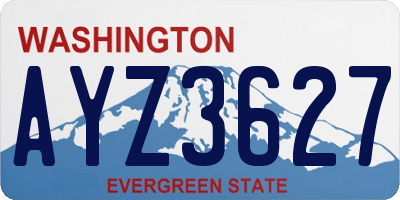 WASHINGTON
AYZ3627
EVERGREEN STATE